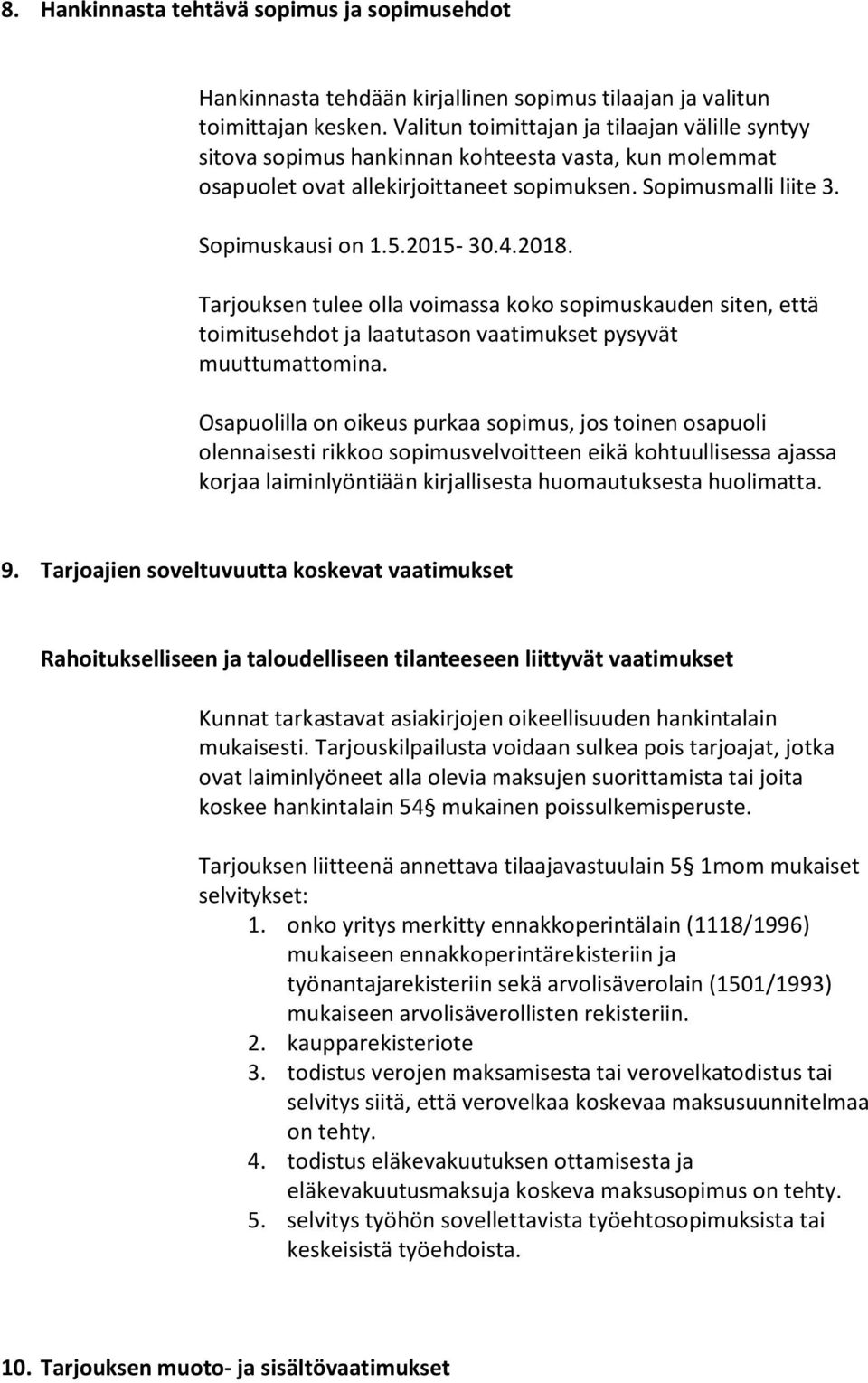 8. Hankinnasta tehtävä sopimus ja sopimusehdot

Hankinnasta tehdään kirjallinen sopimus tilaajan ja valitun toimittajan kesken. Valitun toimittajan ja tilaajan välille syntyy sitova sopimus hankinnan kohteesta vasta, kun molemmat osapuolet ovat allekirjoittaneet sopimuksen. Sopimusmalli liite 3.

Sopimuskausi on 1.5.2015- 30.4.2018.

Tarjouksen tulee olla voimassa koko sopimuskauden siten, että toimitusehdot ja laatutason vaatimukset pysyvät muuttumattomina.

Osapuolilla on oikeus purkaa sopimus, jos toinen osapuoli olennaisesti rikkoo sopimusvelvoitteen eikä kohtuullisessa ajassa korjaa laiminlyöntiään kirjallisesta huomautuksesta huolimatta.

9. Tarjoajien soveltuvuutta koskevat vaatimukset

Rahoitukselliseen ja taloudelliseen tilanteeseen liittyvät vaatimukset

Kunnat tarkastavat asiakirjojen oikeellisuuden hankintalain mukaisesti. Tarjouskilpailusta voidaan sulkea pois tarjoajat, jotka ovat laiminlyöneet alla olevia maksujen suorittamista tai joita koskee hankintalain 54§ mukainen poissulkemisperuste.

Tarjouksen liitteenä annettava tilaajavastuulain 5§ 1mom mukaiset selvitykset:
1. onko yritys merkitty ennakkoperintälain (1118/1996) mukaiseen ennakkoperintärekisteriin ja työnantajarekisteriin sekä arvolisäverolain (1501/1993) mukaiseen arvolisäverollisten rekisteriin.
2. kaupparekisteriote
3. todistus verojen maksamisesta tai verovelkatodistus tai selvitys siitä, että verovelkaa koskevaa maksusuunnitelmaa on tehty.
4. todistus eläkevakuutuksen ottamisesta ja eläkevakuutusmaksuja koskeva maksusopimus on tehty.
5. selvitys työhön sovellettavista työehtosopimuksista tai keskeisistä työehdoista.

10. Tarjouksen muoto- ja sisältövaatimukset